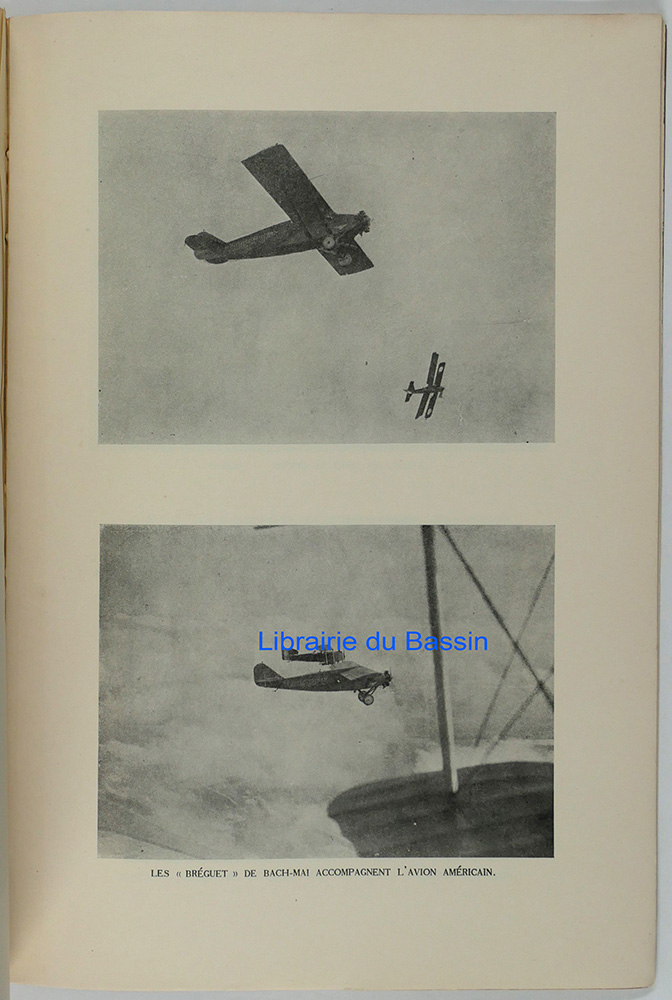 LES « BRÉGUET » DE BACH-MAI ACCOMPAGNENT L'AVION AMÉRICAIN.

Librairie du Bassin